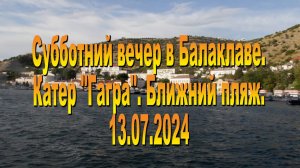 Субботний вечер в Балаклаве.
Катер "Гагра". Ближний пляж.
13.07.2024